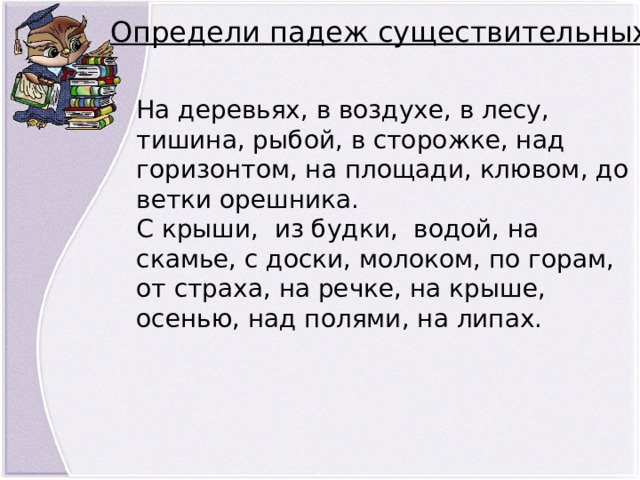 Определи падеж существительных

На деревьях, в воздухе, в лесу, тишина, рыбой, в сторожке, над горизонтом, на площади, клювом, до ветки орешника.
С крыши, из будки, водой, на скамье, с доски, молоком, по горам, от страха, на речке, на крыше, осенью, над полями, на липах.